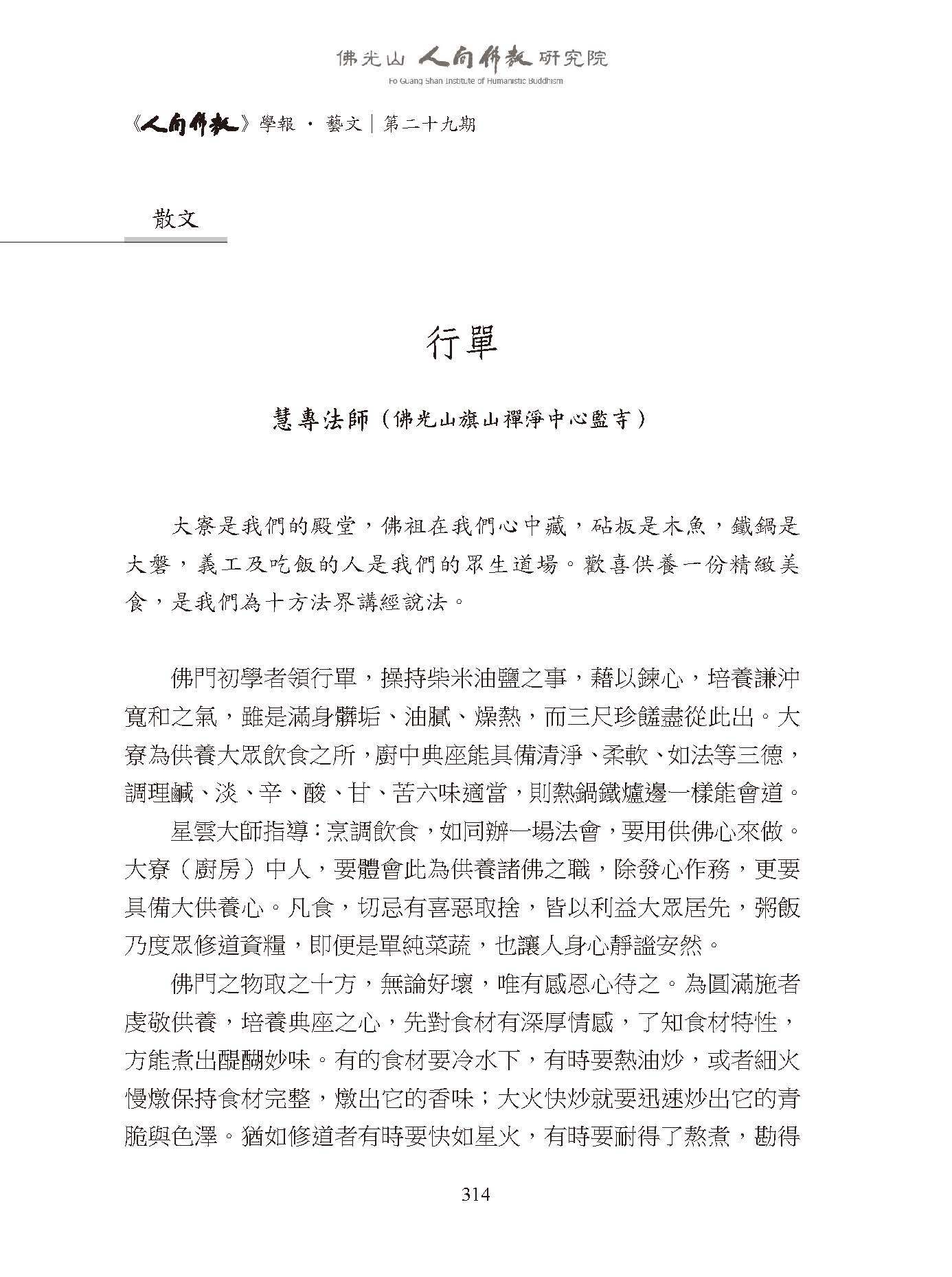 佛光山 人間佛教 研究院
Fo Guang Shan Institute of Humanistic Buddhism

《人間佛教》學報 · 藝文｜第二十九期

散文

行單

慧專法師（佛光山旗山禪淨中心監寺）

大寮是我們的殿堂，佛祖在我們心中藏，砧板是木魚，鐵鍋是大磬，義工及吃飯的人是我們的眾生道場。歡喜供養一份精緻美食，是我們為十方法界講經說法。

佛門初學者領行單，操持柴米油鹽之事，藉以鍊心，培養謙沖寬和之氣，雖是滿身髒垢、油膩、燥熱，而三尺珍饈盡從此出。大寮為供養大眾飲食之所，廚中典座能具備清淨、柔軟、如法等三德，調理鹹、淡、辛、酸、甘、苦六味適當，則熱鍋鐵爐邊一樣能會道。

星雲大師指導：烹調飲食，如同辦一場法會，要用供佛心來做。大寮（廚房）中人，要體會此為供養諸佛之職，除發心作務，更要具備大供養心。凡食，切忌有喜惡取捨，皆以利益大眾居先，粥飯乃度眾修道資糧，即便是單純菜蔬，也讓人身心靜謐安然。

佛門之物取之十方，無論好壞，唯有感恩心待之。為圓滿施者虔敬供養，培養典座之心，先對食材有深厚情感，了知食材特性，方能煮出醍醐妙味。有的食材要冷水下，有時要熱油炒，或者細火慢燉保持食材完整，燉出它的香味；大火快炒就要迅速炒出它的青脆與色澤。猶如修道者有時要快如星火，有時要耐得了熬煮，勘得

314